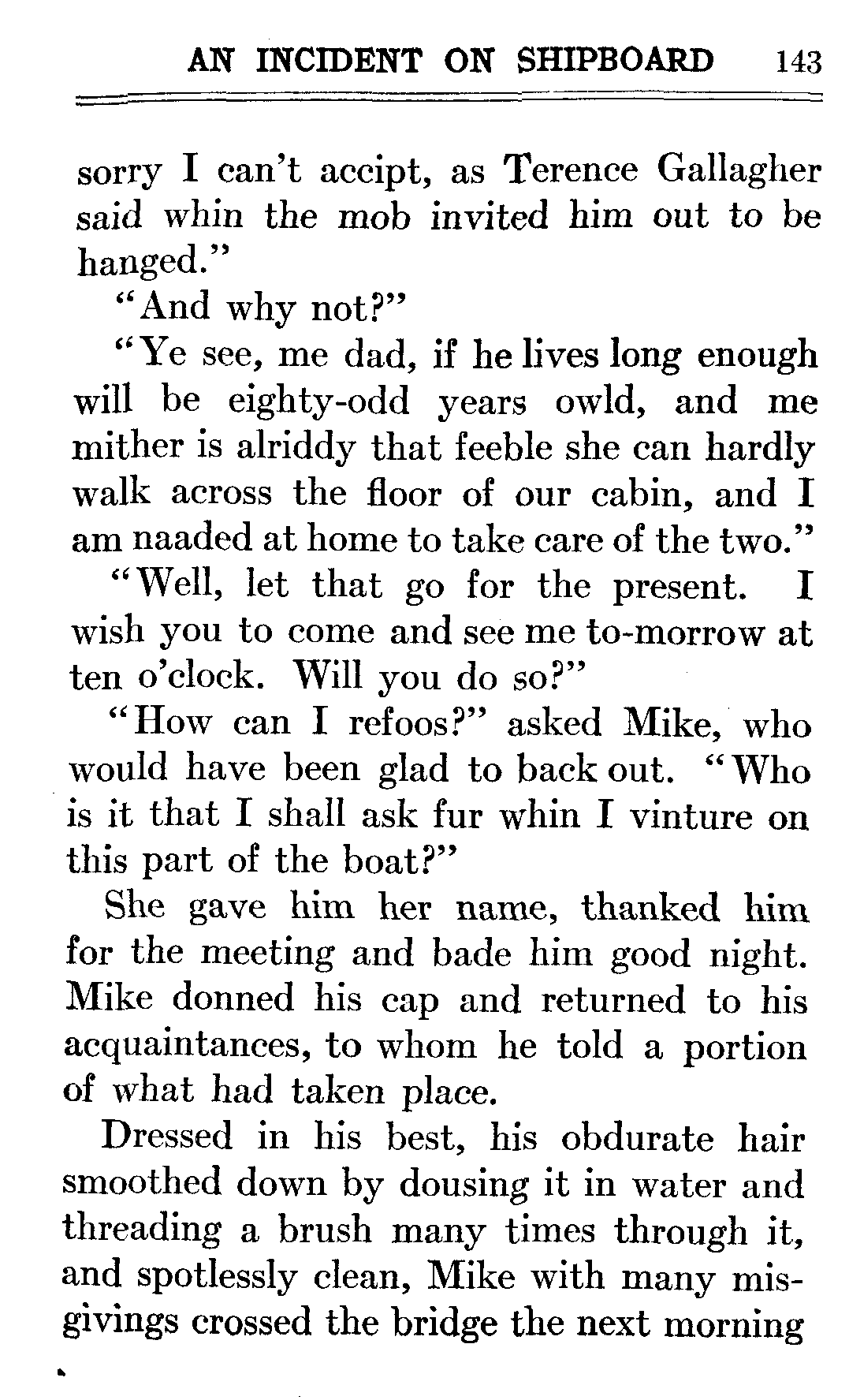 AN INCIDENT ON SHIPBOARD 143

sorry I can't accipt, as Terence Gallagher said whin the mob invited him out to be hanged."

"And why not?"

"Ye see, me dad, if he lives long enough will be eighty-odd years owld, and me mither is alriddy that feeble she can hardly walk across the floor of our cabin, and I am naaded at home to take care of the two."

"Well, let that go for the present. I wish you to come and see me to-morrow at ten o'clock. Will you do so?"

"How can I refoos?" asked Mike, who would have been glad to back out. "Who is it that I shall ask fur whin I vinture on this part of the boat?"

She gave him her name, thanked him for the meeting and bade him good night. Mike donned his cap and returned to his acquaintances, to whom he told a portion of what had taken place.

Dressed in his best, his obdurate hair smoothed down by dousing it in water and threading a brush many times through it, and spotlessly clean, Mike with many misgivings crossed the bridge the next morning